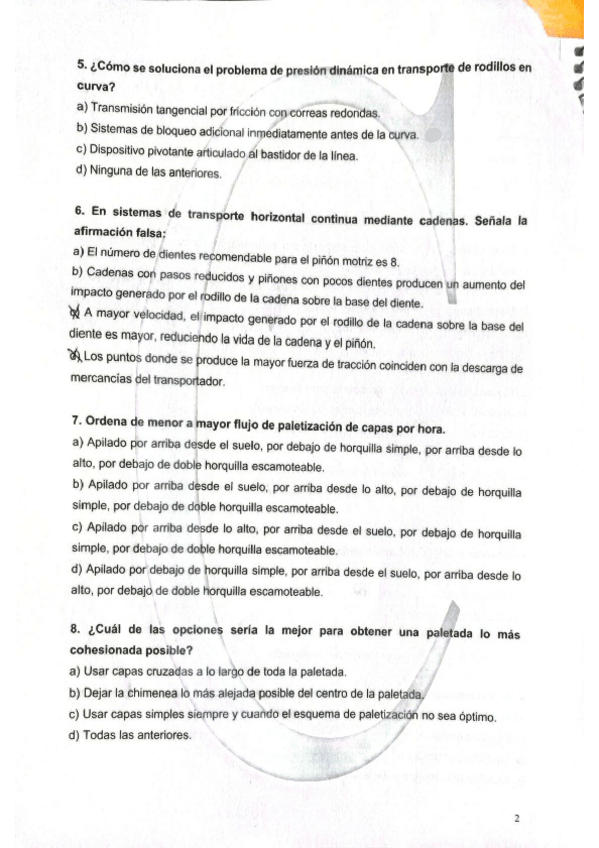 5. ¿Cómo se soluciona el problema de presión dinámica en transporte de rodillos en curva?
a) Transmisión tangencial por fricción con correas redondas.
b) Sistemas de bloqueo adicional inmediatamente antes de la curva.
c) Dispositivo pivotante articulado al bastidor de la línea.
d) Ninguna de las anteriores.

6. En sistemas de transporte horizontal continua mediante cadenas. Señala la afirmación falsa:
a) El número de dientes recomendable para el piñón motriz es 8.
b) Cadenas con pasos reducidos y piñones con pocos dientes producen un aumento del impacto generado por el rodillo de la cadena sobre la base del diente.
c) A mayor velocidad, el impacto generado por el rodillo de la cadena sobre la base del diente es mayor, reduciendo la vida de la cadena y el piñón.
d) Los puntos donde se produce la mayor fuerza de tracción coinciden con la descarga de mercancías del transportador.

7. Ordena de menor a mayor flujo de paletización de capas por hora.
a) Apilado por arriba desde el suelo, por debajo de horquilla simple, por arriba desde lo alto, por debajo de doble horquilla escamoteable.
b) Apilado por arriba desde el suelo, por arriba desde lo alto, por debajo de horquilla simple, por debajo de doble horquilla escamoteable.
c) Apilado por arriba desde lo alto, por arriba desde el suelo, por debajo de horquilla simple, por debajo de doble horquilla escamoteable.
d) Apilado por debajo de horquilla simple, por arriba desde el suelo, por arriba desde lo alto, por debajo de doble horquilla escamoteable.

8. ¿Cuál de las opciones sería la mejor para obtener una paletada lo más cohesionada posible?
a) Usar capas cruzadas a lo largo de toda la paletada.
b) Dejar la chimenea lo más alejada posible del centro de la paletada.
c) Usar capas simples siempre y cuando el esquema de paletización no sea óptimo.
d) Todas las anteriores.

2